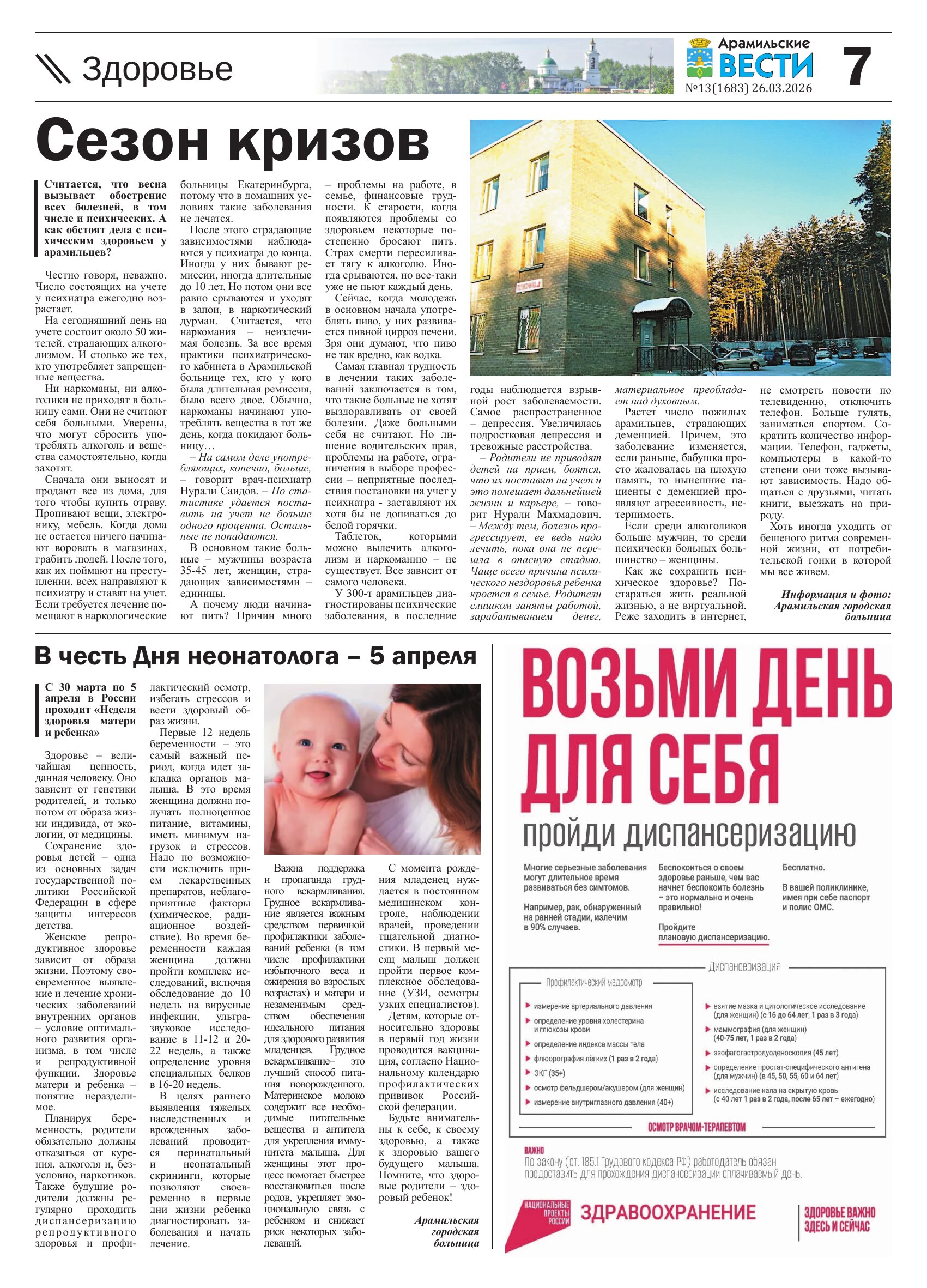 Здоровье

Арамильские ВЕСТИ
№13(1683) 26.03.2026

7

Сезон кризов

Считается, что весна вызывает обострение всех болезней, в том числе и психических. А как обстоят дела с психическим здоровьем у арамильцев?

Честно говоря, неважно. Число состоящих на учете у психиатра ежегодно возрастает.

На сегодняшний день на учете состоит около 50 жителей, страдающих алкоголизмом. И столько же тех, кто употребляет запрещенные вещества.

Ни наркоманы, ни алкоголики не приходят в больницу сами. Они не считают себя больными. Уверены, что могут сбросить употреблять алкоголь и вещества самостоятельно, когда захотят.

Сначала они выносят и продают все из дома, для того чтобы купить отраву. Пропивают вещи, электронику, мебель. Когда дома не остается ничего начинают воровать в магазинах, грабить людей. После того, как их поймают на преступлении, всех направляют к психиатру и ставят на учет. Если требуется лечение помещают в наркологические больницы Екатеринбурга, потому что в домашних условиях такие заболевания не лечатся.

После этого страдающие зависимостями наблюдаются у психиатра до конца. Иногда у них бывают ремиссии, иногда длительные до 10 лет. Но потом они все равно срываются и уходят в запои, в наркотический дурман. Считается, что наркомания – неизлечимая болезнь. За все время практики психиатрического кабинета в Арамильской больнице тех, кто у кого была длительная ремиссия, было всего двое. Обычно, наркоманы начинают употреблять вещества в тот же день, когда покидают больницу…

– На самом деле употребляющих, конечно, больше, – говорит врач-психиатр Нурали Саидов. – По статистике удается поставить на учет не больше одного процента. Остальные не попадаются.

В основном такие больные – мужчины возраста 35-45 лет, женщин, страдающих зависимостями – единицы.

А почему люди начинают пить? Причин много – проблемы на работе, в семье, финансовые трудности. К старости, когда появляются проблемы со здоровьем некоторые постепенно бросают пить. Страх смерти пересиливает тягу к алкоголю. Иногда срываются, но все-таки уже не пьют каждый день.

Сейчас, когда молодежь в основном начала употреблять пиво, у них развивается пивной цирроз печени. Зря они думают, что пиво не так вредно, как водка.

Самая главная трудность в лечении таких заболеваний заключается в том, что такие больные не хотят выздоравливать от своей болезни. Даже больными себя не считают. Но лишение водительских прав, проблемы на работе, ограничения в выборе профессии – неприятные последствия постановки на учет у психиатра - заставляют их хотя бы не допиваться до белой горячки.

Таблеток, которыми можно вылечить алкоголизм и наркоманию – не существует. Все зависит от самого человека.

У 300-т арамильцев диагностированы психические заболевания, в последние годы наблюдается взрывной рост заболеваемости. Самое распространенное – депрессия. Увеличилась подростковая депрессия и тревожные расстройства.

– Родители не приводят детей на прием, боятся, что их поставят на учет и это помешает дальнейшей жизни и карьере, – говорит Нурали Махмадович. – Между тем, болезнь прогрессирует, ее ведь надо лечить, пока она не перешла в опасную стадию. Чаще всего причина психического нездоровья ребенка кроется в семье. Родители слишком заняты работой, зарабатыванием денег, материальное преобладает над духовным.

Растет число пожилых арамильцев, страдающих деменцией. Причем, это заболевание изменяется, если раньше, бабушка просто жаловалась на плохую память, то нынешние пациенты с деменцией проявляют агрессивность, нетерпимость.

Если среди алкоголиков больше мужчин, то среди психически больных большинство – женщины.

Как же сохранить психическое здоровье? Постараться жить реальной жизнью, а не виртуальной. Реже заходить в интернет, не смотреть новости по телевидению, отключить телефон. Больше гулять, заниматься спортом. Сократить количество информации. Телефон, гаджеты, компьютеры в какой-то степени они тоже вызывают зависимость. Надо общаться с друзьями, читать книги, выезжать на природу.

Хоть иногда уходить от бешеного ритма современной жизни, от потребительской гонки в которой мы все живем.

Информация и фото: Арамильская городская больница

В честь Дня неонатолога – 5 апреля

С 30 марта по 5 апреля в России проходит «Неделя здоровья матери и ребенка»

Здоровье – величайшая ценность, данная человеку. Оно зависит от генетики родителей, и только потом от образа жизни индивида, от экологии, от медицины.

Сохранение здоровья детей – одна из основных задач государственной политики Российской Федерации в сфере защиты интересов детства.

Женское репродуктивное здоровье зависит от образа жизни. Поэтому своевременное выявление и лечение хронических заболеваний внутренних органов – условие оптимального развития организма, в том числе и репродуктивной функции. Здоровье матери и ребенка – понятие неразделимое.

Планируя беременность, родители обязательно должны отказаться от курения, алкоголя и, безусловно, наркотиков. Также будущие родители должны регулярно проходить диспансеризацию репродуктивного здоровья и профилактический осмотр, избегать стрессов и вести здоровый образ жизни.

Первые 12 недель беременности – это самый важный период, когда идет закладка органов малыша. В это время женщина должна получать полноценное питание, витамины, иметь минимум нагрузок и стрессов. Надо по возможности исключить прием лекарственных препаратов, неблагоприятные факторы (химическое, радиационное воздействие). Во время беременности каждая женщина должна пройти комплекс исследований, включая обследование до 10 недель на вирусные инфекции, ультразвуковое исследование в 11-12 и 20-22 недель, а также определение уровня специальных белков в 16-20 недель.

В целях раннего выявления тяжелых наследственных и врожденных заболеваний проводится перинатальный и неонатальный скрининги, которые позволяют своевременно в первые дни жизни ребенка диагностировать заболевания и начать лечение.

Важна поддержка и пропаганда грудного вскармливания. Грудное вскармливание является важным средством первичной профилактики заболеваний ребенка (в том числе профилактики избыточного веса и ожирения во взрослых возрастах) и матери и незаменимым средством обеспечения идеального питания для здорового развития младенцев. Грудное вскармливание– это лучший способ питания новорожденного. Материнское молоко содержит все необходимые питательные вещества и антитела для укрепления иммунитета малыша. Для женщины этот процесс помогает быстрее восстановиться после родов, укрепляет эмоциональную связь с ребенком и снижает риск некоторых заболеваний.

С момента рождения младенец нуждается в постоянном медицинском контроле, наблюдении врачей, проведении тщательной диагностики. В первый месяц малыш должен пройти первое комплексное обследование (УЗИ, осмотры узких специалистов).

Детям, которые относительно здоровы в первый год жизни проводится вакцинация, согласно Национальному календарю профилактических прививок Российской федерации.

Будьте внимательны к себе, к своему здоровью, а также к здоровью вашего будущего малыша. Помните, что здоровые родители – здоровый ребенок!

Арамильская городская больница

ВОЗЬМИ ДЕНЬ ДЛЯ СЕБЯ
пройди диспансеризацию

Многие серьезные заболевания могут длительное время развиваться без симптомов.

Например, рак, обнаруженный на ранней стадии, излечим в 90% случаев.

Беспокоиться о своем здоровье раньше, чем вас начнет беспокоить болезнь – это нормально и очень правильно!

Пройдите плановую диспансеризацию.

Бесплатно.

В вашей поликлинике, имея при себе паспорт и полис ОМС.

Диспансеризация

Профилактический медосмотр
измерение артериального давления
определение уровня холестерина и глюкозы крови
определение индекса массы тела
флюорография лёгких (1 раз в 2 года)
ЭКГ (35+)
осмотр фельдшером/акушером (для женщин)
измерение внутриглазного давления (40+)

взятие мазка и цитологическое исследование (для женщин) (с 16 до 64 лет, 1 раз в 3 года)
маммография (для женщин) (40-75 лет, 1 раз в 2 года)
эзофагогастродуоденоскопия (45 лет)
определение простат-специфического антигена (для мужчин) (в 45, 50, 55, 60 и 64 лет)
исследование кала на скрытую кровь (с 40 лет 1 раз в 2 года, после 65 лет – ежегодно)

ОСМОТР ВРАЧОМ-ТЕРАПЕВТОМ

ВАЖНО
По закону (ст. 185.1 Трудового кодекса РФ) работодатель обязан предоставить для прохождения диспансеризации оплачиваемый день.

НАЦИОНАЛЬНЫЕ ПРОЕКТЫ РОССИИ
ЗДРАВООХРАНЕНИЕ
ЗДОРОВЬЕ ВАЖНО ЗДЕСЬ И СЕЙЧАС